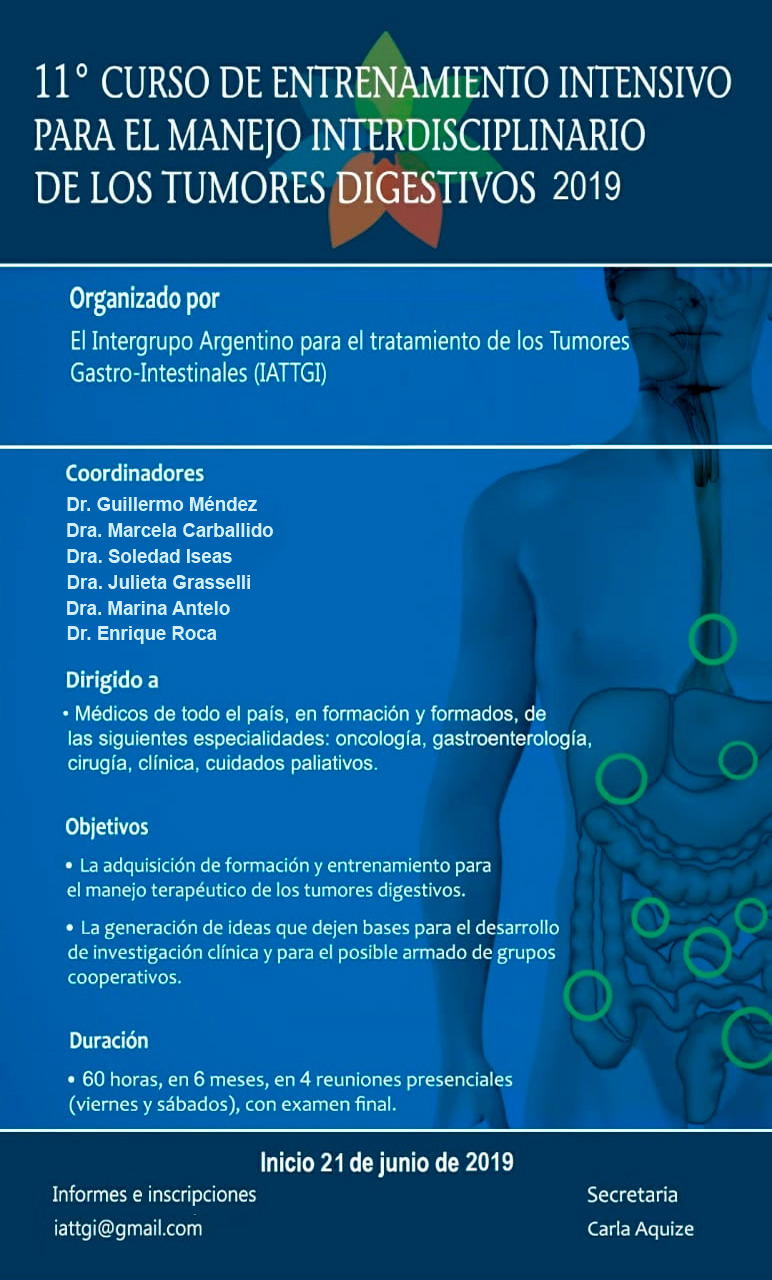 11° CURSO DE ENTRENAMIENTO INTENSIVO PARA EL MANEJO INTERDISCIPLINARIO DE LOS TUMORES DIGESTIVOS 2019

Organizado por

El Intergrupo Argentino para el tratamiento de los Tumores Gastro-Intestinales (IATTGI)

Coordinadores

Dr. Guillermo Méndez
Dra. Marcela Carballido
Dra. Soledad Iseas
Dra. Julieta Grasselli
Dra. Marina Antelo
Dr. Enrique Roca

Dirigido a

• Médicos de todo el país, en formación y formados, de las siguientes especialidades: oncología, gastroenterología, cirugía, clínica, cuidados paliativos.

Objetivos

• La adquisición de formación y entrenamiento para el manejo terapéutico de los tumores digestivos.

• La generación de ideas que dejen bases para el desarrollo de investigación clínica y para el posible armado de grupos cooperativos.

Duración

• 60 horas, en 6 meses, en 4 reuniones presenciales (viernes y sábados), con examen final.

Inicio 21 de junio de 2019

Informes e inscripciones
iattgi@gmail.com

Secretaria
Carla Aquize